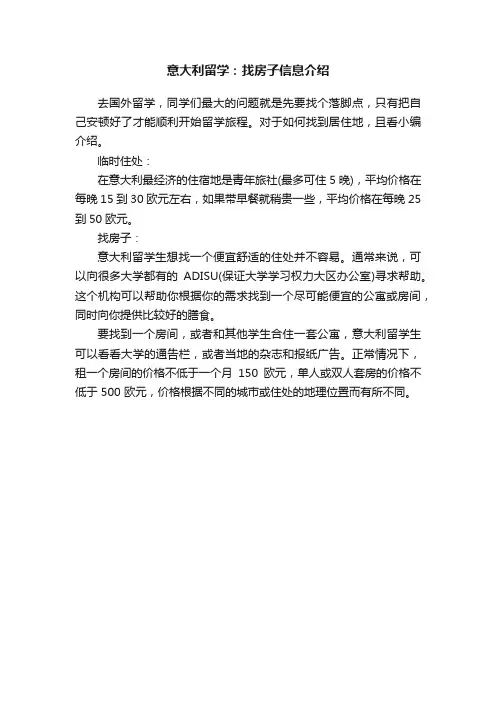 意大利留学：找房子信息介绍

去国外留学，同学们最大的问题就是先要找个落脚点，只有把自己安顿好了才能顺利开始留学旅程。对于如何找到居住地，且看小编介绍。

临时住处：

在意大利最经济的住宿地是青年旅社(最多可住 5 晚)，平均价格在每晚 15 到 30 欧元左右，如果带早餐就稍贵一些，平均价格在每晚 25 到 50 欧元。

找房子：

意大利留学生想找一个便宜舒适的住处并不容易。通常来说，可以向很多大学都有的 ADISU(保证大学学习权力大区办公室)寻求帮助。这个机构可以帮助你根据你的需求找到一个尽可能便宜的公寓或房间，同时向你提供比较好的膳食。

要找到一个房间，或者和其他学生合住一套公寓，意大利留学生可以看看大学的通告栏，或者当地的杂志和报纸广告。正常情况下，租一个房间的价格不低于一个月 150 欧元，单人或双人套房的价格不低于 500 欧元，价格根据不同的城市或住处的地理位置而有所不同。